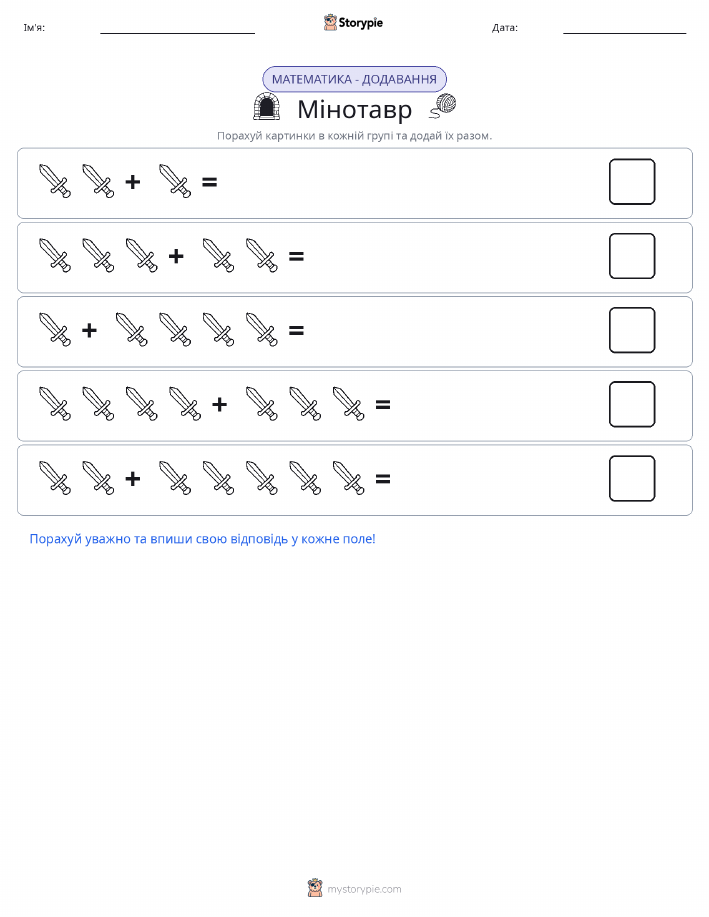 Ім'я:

Storypie

Дата:

МАТЕМАТИКА - ДОДАВАННЯ

Мінотавр

Порахуй картинки в кожній групі та додай їх разом.

+ =

+ =

+ =

+ =

+ =

Порахуй уважно та впиши свою відповідь у кожне поле!

mystorypie.com